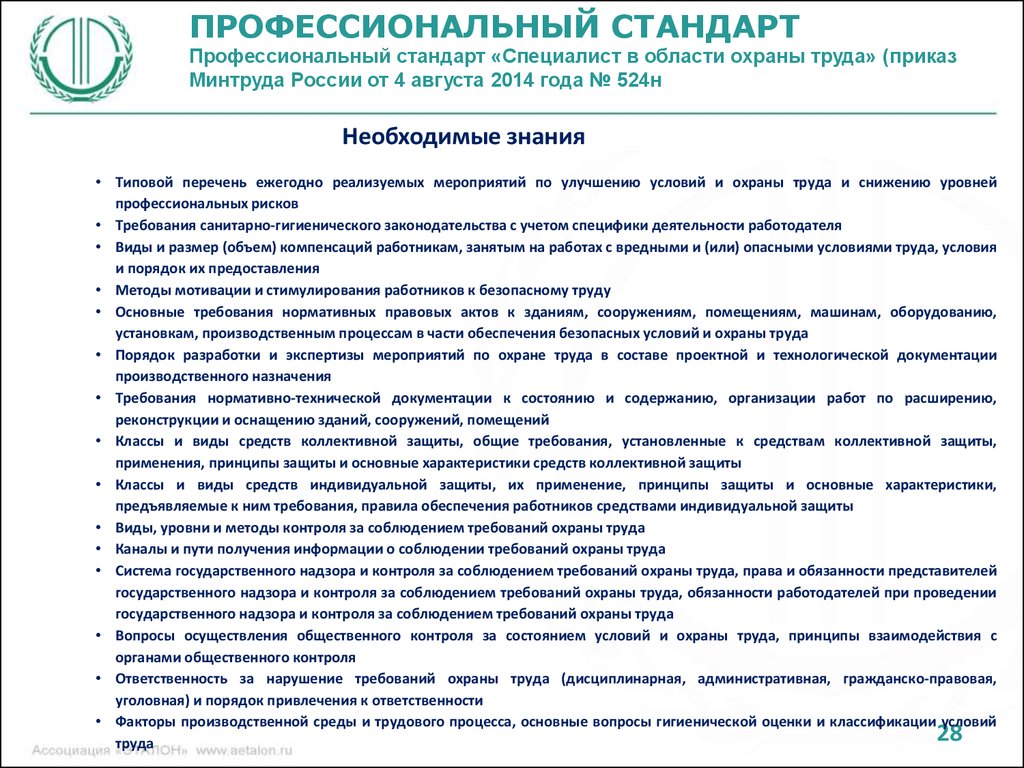 ПРОФЕССИОНАЛЬНЫЙ СТАНДАРТ
Профессиональный стандарт «Специалист в области охраны труда» (приказ Минтруда России от 4 августа 2014 года № 524н

Необходимые знания

• Типовой перечень ежегодно реализуемых мероприятий по улучшению условий и охраны труда и снижению уровней профессиональных рисков
• Требования санитарно-гигиенического законодательства с учетом специфики деятельности работодателя
• Виды и размер (объем) компенсаций работникам, занятым на работах с вредными и (или) опасными условиями труда, условия и порядок их предоставления
• Методы мотивации и стимулирования работников к безопасному труду
• Основные требования нормативных правовых актов к зданиям, сооружениям, помещениям, машинам, оборудованию, установкам, производственным процессам в части обеспечения безопасных условий и охраны труда
• Порядок разработки и экспертизы мероприятий по охране труда в составе проектной и технологической документации производственного назначения
• Требования нормативно-технической документации к состоянию и содержанию, организации работ по расширению, реконструкции и оснащению зданий, сооружений, помещений
• Классы и виды средств коллективной защиты, общие требования, установленные к средствам коллективной защиты, применения, принципы защиты и основные характеристики средств коллективной защиты
• Классы и виды средств индивидуальной защиты, их применение, принципы защиты и основные характеристики, предъявляемые к ним требования, правила обеспечения работников средствами индивидуальной защиты
• Виды, уровни и методы контроля за соблюдением требований охраны труда
• Каналы и пути получения информации о соблюдении требований охраны труда
• Система государственного надзора и контроля за соблюдением требований охраны труда, права и обязанности представителей государственного надзора и контроля за соблюдением требований охраны труда, обязанности работодателей при проведении государственного надзора и контроля за соблюдением требований охраны труда
• Вопросы осуществления общественного контроля за состоянием условий и охраны труда, принципы взаимодействия с органами общественного контроля
• Ответственность за нарушение требований охраны труда (дисциплинарная, административная, гражданско-правовая, уголовная) и порядок привлечения к ответственности
• Факторы производственной среды и трудового процесса, основные вопросы гигиенической оценки и классификации условий труда

Ассоциация «ЭТАЛОН» www.aetalon.ru
28